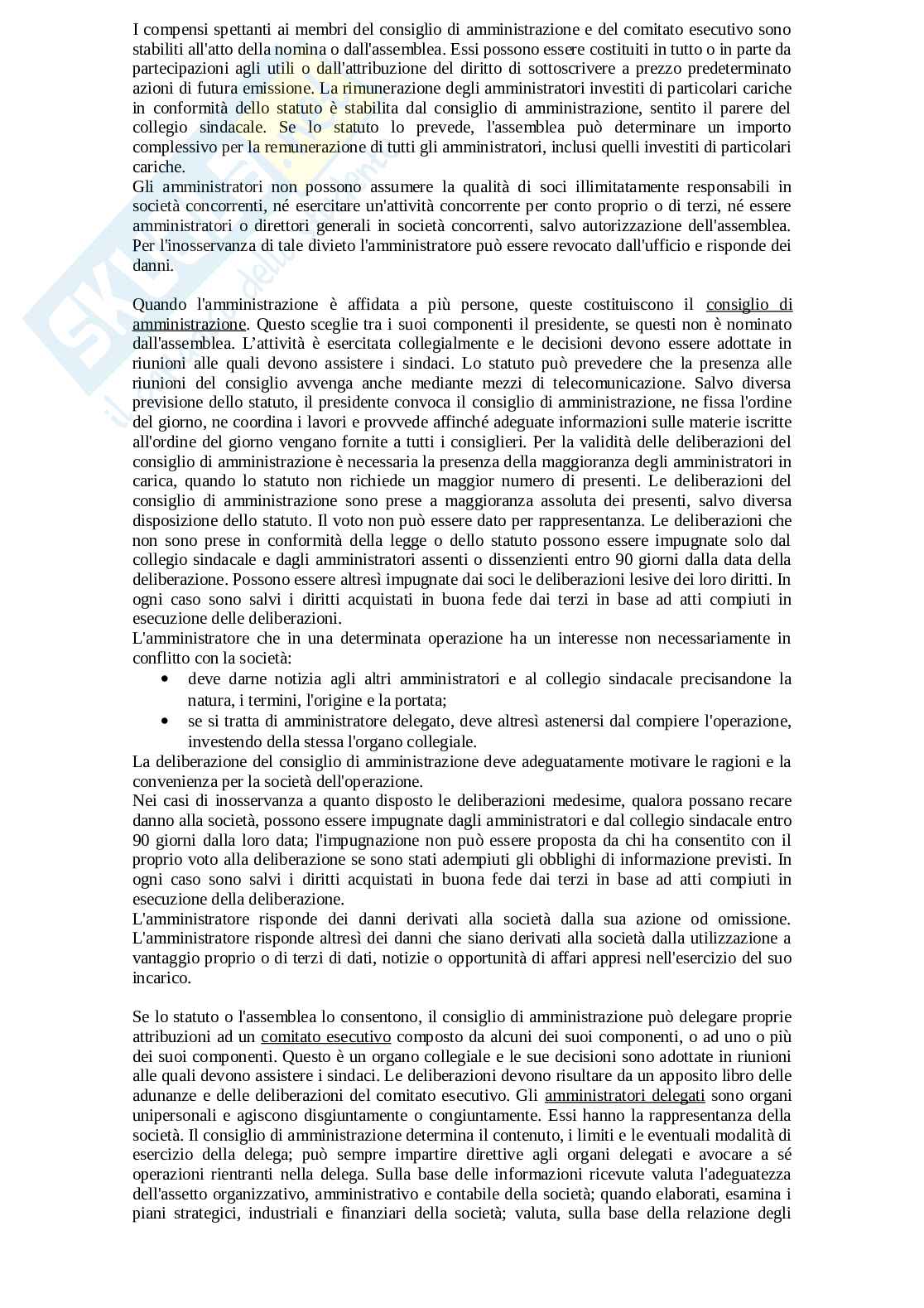 I compensi spettanti ai membri del consiglio di amministrazione e del comitato esecutivo sono stabiliti all'atto della nomina o dall'assemblea. Essi possono essere costituiti in tutto o in parte da partecipazioni agli utili o dall'attribuzione del diritto di sottoscrivere a prezzo predeterminato azioni di futura emissione. La rimunerazione degli amministratori investiti di particolari cariche in conformità dello statuto è stabilita dal consiglio di amministrazione, sentito il parere del collegio sindacale. Se lo statuto lo prevede, l'assemblea può determinare un importo complessivo per la remunerazione di tutti gli amministratori, inclusi quelli investiti di particolari cariche.
Gli amministratori non possono assumere la qualità di soci illimitatamente responsabili in società concorrenti, né esercitare un'attività concorrente per conto proprio o di terzi, né essere amministratori o direttori generali in società concorrenti, salvo autorizzazione dell'assemblea. Per l'inosservanza di tale divieto l'amministratore può essere revocato dall'ufficio e risponde dei danni.

Quando l'amministrazione è affidata a più persone, queste costituiscono il consiglio di amministrazione. Questo sceglie tra i suoi componenti il presidente, se questi non è nominato dall'assemblea. L'attività è esercitata collegialmente e le decisioni devono essere adottate in riunioni alle quali devono assistere i sindaci. Lo statuto può prevedere che la presenza alle riunioni del consiglio avvenga anche mediante mezzi di telecomunicazione. Salvo diversa previsione dello statuto, il presidente convoca il consiglio di amministrazione, ne fissa l'ordine del giorno, ne coordina i lavori e provvede affinché adeguate informazioni sulle materie iscritte all'ordine del giorno vengano fornite a tutti i consiglieri. Per la validità delle deliberazioni del consiglio di amministrazione è necessaria la presenza della maggioranza degli amministratori in carica, quando lo statuto non richiede un maggior numero di presenti. Le deliberazioni del consiglio di amministrazione sono prese a maggioranza assoluta dei presenti, salvo diversa disposizione dello statuto. Il voto non può essere dato per rappresentanza. Le deliberazioni che non sono prese in conformità della legge o dello statuto possono essere impugnate solo dal collegio sindacale e dagli amministratori assenti o dissenzienti entro 90 giorni dalla data della deliberazione. Possono essere altresì impugnate dai soci le deliberazioni lesive dei loro diritti. In ogni caso sono salvi i diritti acquistati in buona fede dai terzi in base ad atti compiuti in esecuzione delle deliberazioni.
L'amministratore che in una determinata operazione ha un interesse non necessariamente in conflitto con la società:
• deve darne notizia agli altri amministratori e al collegio sindacale precisandone la natura, i termini, l'origine e la portata;
• se si tratta di amministratore delegato, deve altresì astenersi dal compiere l'operazione, investendo della stessa l'organo collegiale.
La deliberazione del consiglio di amministrazione deve adeguatamente motivare le ragioni e la convenienza per la società dell'operazione.
Nei casi di inosservanza a quanto disposto le deliberazioni medesime, qualora possano recare danno alla società, possono essere impugnate dagli amministratori e dal collegio sindacale entro 90 giorni dalla loro data; l'impugnazione non può essere proposta da chi ha consentito con il proprio voto alla deliberazione se sono stati adempiuti gli obblighi di informazione previsti. In ogni caso sono salvi i diritti acquistati in buona fede dai terzi in base ad atti compiuti in esecuzione della deliberazione.
L'amministratore risponde dei danni derivati alla società dalla sua azione od omissione. L'amministratore risponde altresì dei danni che siano derivati alla società dalla utilizzazione a vantaggio proprio o di terzi di dati, notizie o opportunità di affari appresi nell'esercizio del suo incarico.

Se lo statuto o l'assemblea lo consentono, il consiglio di amministrazione può delegare proprie attribuzioni ad un comitato esecutivo composto da alcuni dei suoi componenti, o ad uno o più dei suoi componenti. Questo è un organo collegiale e le sue decisioni sono adottate in riunioni alle quali devono assistere i sindaci. Le deliberazioni devono risultare da un apposito libro delle adunanze e delle deliberazioni del comitato esecutivo. Gli amministratori delegati sono organi unipersonali e agiscono disgiuntamente o congiuntamente. Essi hanno la rappresentanza della società. Il consiglio di amministrazione determina il contenuto, i limiti e le eventuali modalità di esercizio della delega; può sempre impartire direttive agli organi delegati e avocare a sé operazioni rientranti nella delega. Sulla base delle informazioni ricevute valuta l'adeguatezza dell'assetto organizzativo, amministrativo e contabile della società; quando elaborati, esamina i piani strategici, industriali e finanziari della società; valuta, sulla base della relazione degli